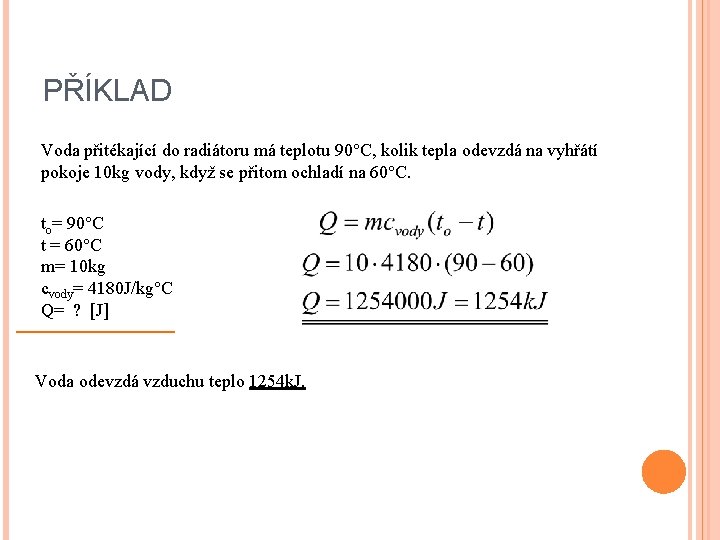 PŘÍKLAD

Voda přitékající do radiátoru má teplotu 90°C, kolik tepla odevzdá na vyhřátí pokoje 10kg vody, když se přitom ochladí na 60°C.

$t_o$= 90°C
t = 60°C
m= 10kg
$c_{vody}$= 4180J/kg°C
Q= ? [J]

$Q = mc_{vody}(t_o - t)$
$Q = 10 \cdot 4180 \cdot (90 - 60)$
$Q = 1254000J = 1254kJ$

Voda odevzdá vzduchu teplo 1254kJ.